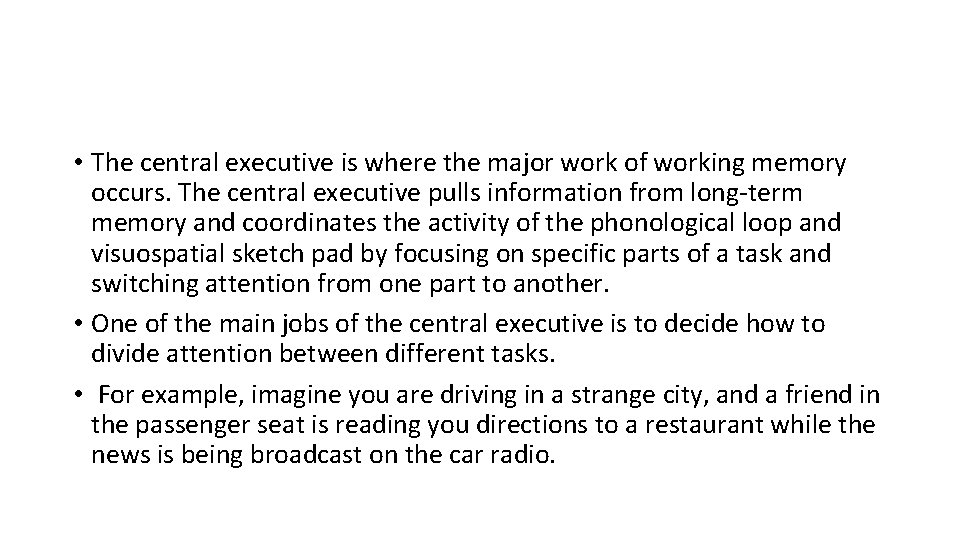 • The central executive is where the major work of working memory occurs. The central executive pulls information from long-term memory and coordinates the activity of the phonological loop and visuospatial sketch pad by focusing on specific parts of a task and switching attention from one part to another.

• One of the main jobs of the central executive is to decide how to divide attention between different tasks.

• For example, imagine you are driving in a strange city, and a friend in the passenger seat is reading you directions to a restaurant while the news is being broadcast on the car radio.